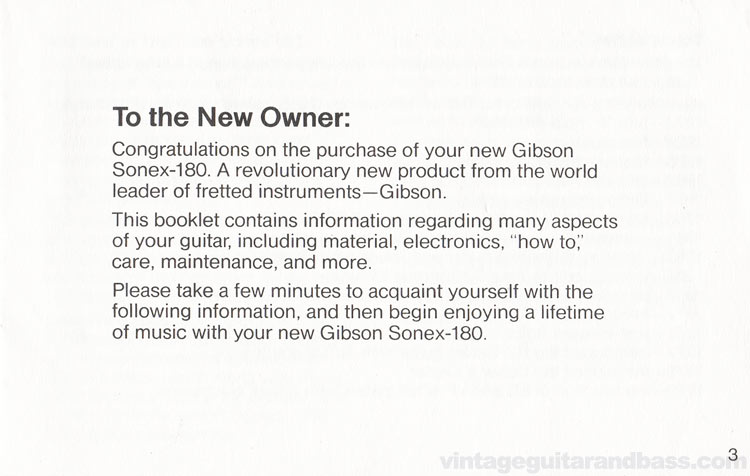 To the New Owner:

Congratulations on the purchase of your new Gibson Sonex-180. A revolutionary new product from the world leader of fretted instruments—Gibson.

This booklet contains information regarding many aspects of your guitar, including material, electronics, "how to," care, maintenance, and more.

Please take a few minutes to acquaint yourself with the following information, and then begin enjoying a lifetime of music with your new Gibson Sonex-180.

3

vintageguitarandbass.com